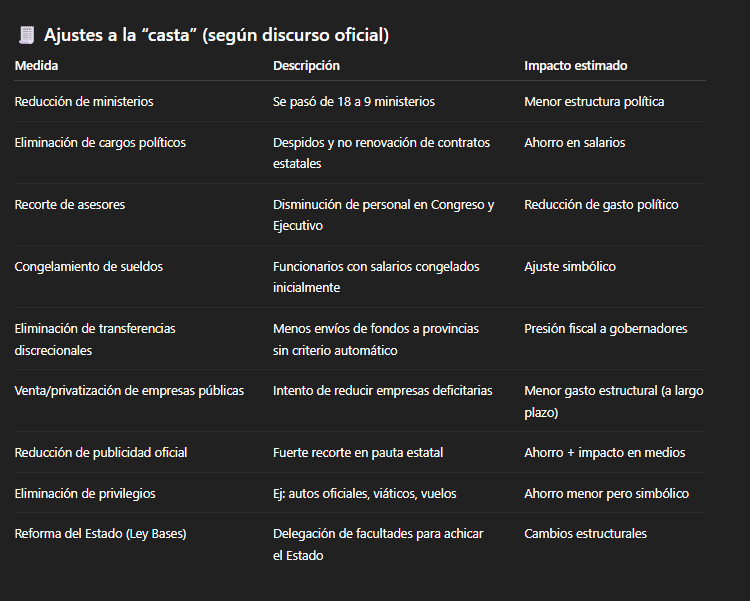 Ajustes a la “casta” (según discurso oficial)

| Medida | Descripción | Impacto estimado |
|---|---|---|
| Reducción de ministerios | Se pasó de 18 a 9 ministerios | Menor estructura política |
| Eliminación de cargos políticos | Despidos y no renovación de contratos estatales | Ahorro en salarios |
| Recorte de asesores | Disminución de personal en Congreso y Ejecutivo | Reducción de gasto político |
| Congelamiento de sueldos | Funcionarios con salarios congelados inicialmente | Ajuste simbólico |
| Eliminación de transferencias discrecionales | Menos envíos de fondos a provincias sin criterio automático | Presión fiscal a gobernadores |
| Venta/privatización de empresas públicas | Intento de reducir empresas deficitarias | Menor gasto estructural (a largo plazo) |
| Reducción de publicidad oficial | Fuerte recorte en pauta estatal | Ahorro + impacto en medios |
| Eliminación de privilegios | Ej: autos oficiales, viáticos, vuelos | Ahorro menor pero simbólico |
| Reforma del Estado (Ley Bases) | Delegación de facultades para achicar el Estado | Cambios estructurales |